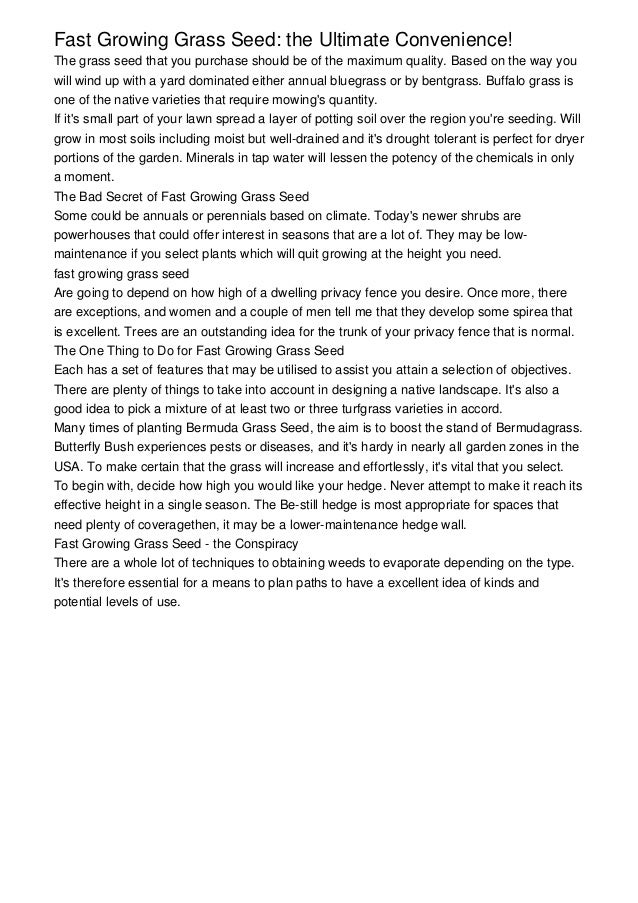 Fast Growing Grass Seed: the Ultimate Convenience!

The grass seed that you purchase should be of the maximum quality. Based on the way you will wind up with a yard dominated either annual bluegrass or by bentgrass. Buffalo grass is one of the native varieties that require mowing's quantity.

If it's small part of your lawn spread a layer of potting soil over the region you're seeding. Will grow in most soils including moist but well-drained and it's drought tolerant is perfect for dryer portions of the garden. Minerals in tap water will lessen the potency of the chemicals in only a moment.

The Bad Secret of Fast Growing Grass Seed

Some could be annuals or perennials based on climate. Today's newer shrubs are powerhouses that could offer interest in seasons that are a lot of. They may be low-maintenance if you select plants which will quit growing at the height you need.

fast growing grass seed

Are going to depend on how high of a dwelling privacy fence you desire. Once more, there are exceptions, and women and a couple of men tell me that they develop some spirea that is excellent. Trees are an outstanding idea for the trunk of your privacy fence that is normal.

The One Thing to Do for Fast Growing Grass Seed

Each has a set of features that may be utilised to assist you attain a selection of objectives. There are plenty of things to take into account in designing a native landscape. It's also a good idea to pick a mixture of at least two or three turfgrass varieties in accord.

Many times of planting Bermuda Grass Seed, the aim is to boost the stand of Bermudagrass. Butterfly Bush experiences pests or diseases, and it's hardy in nearly all garden zones in the USA. To make certain that the grass will increase and effortlessly, it's vital that you select.

To begin with, decide how high you would like your hedge. Never attempt to make it reach its effective height in a single season. The Be-still hedge is most appropriate for spaces that need plenty of coveragethen, it may be a lower-maintenance hedge wall.

Fast Growing Grass Seed - the Conspiracy

There are a whole lot of techniques to obtaining weeds to evaporate depending on the type. It's therefore essential for a means to plan paths to have a excellent idea of kinds and potential levels of use.